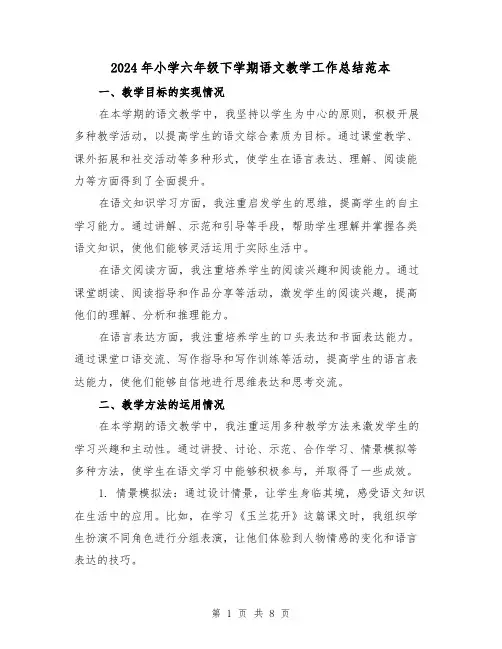 2024年小学六年级下学期语文教学工作总结范本

一、教学目标的实现情况

在本学期的语文教学中，我坚持以学生为中心的原则，积极开展多种教学活动，以提高学生的语文综合素质为目标。通过课堂教学、课外拓展和社交活动等多种形式，使学生在语言表达、理解、阅读能力等方面得到了全面提升。

在语文知识学习方面，我注重启发学生的思维，提高学生的自主学习能力。通过讲解、示范和引导等手段，帮助学生理解并掌握各类语文知识，使他们能够灵活运用于实际生活中。

在语文阅读方面，我注重培养学生的阅读兴趣和阅读能力。通过课堂朗读、阅读指导和作品分享等活动，激发学生的阅读兴趣，提高他们的理解、分析和推理能力。

在语言表达方面，我注重培养学生的口头表达和书面表达能力。通过课堂口语交流、写作指导和写作训练等活动，提高学生的语言表达能力，使他们能够自信地进行思维表达和思考交流。

二、教学方法的运用情况

在本学期的语文教学中，我注重运用多种教学方法来激发学生的学习兴趣和主动性。通过讲授、讨论、示范、合作学习、情景模拟等多种方法，使学生在语文学习中能够积极参与，并取得了一些成效。

1. 情景模拟法：通过设计情景，让学生身临其境，感受语文知识在生活中的应用。比如，在学习《玉兰花开》这篇课文时，我组织学生扮演不同角色进行分组表演，让他们体验到人物情感的变化和语言表达的技巧。

第 1 页 共 8 页